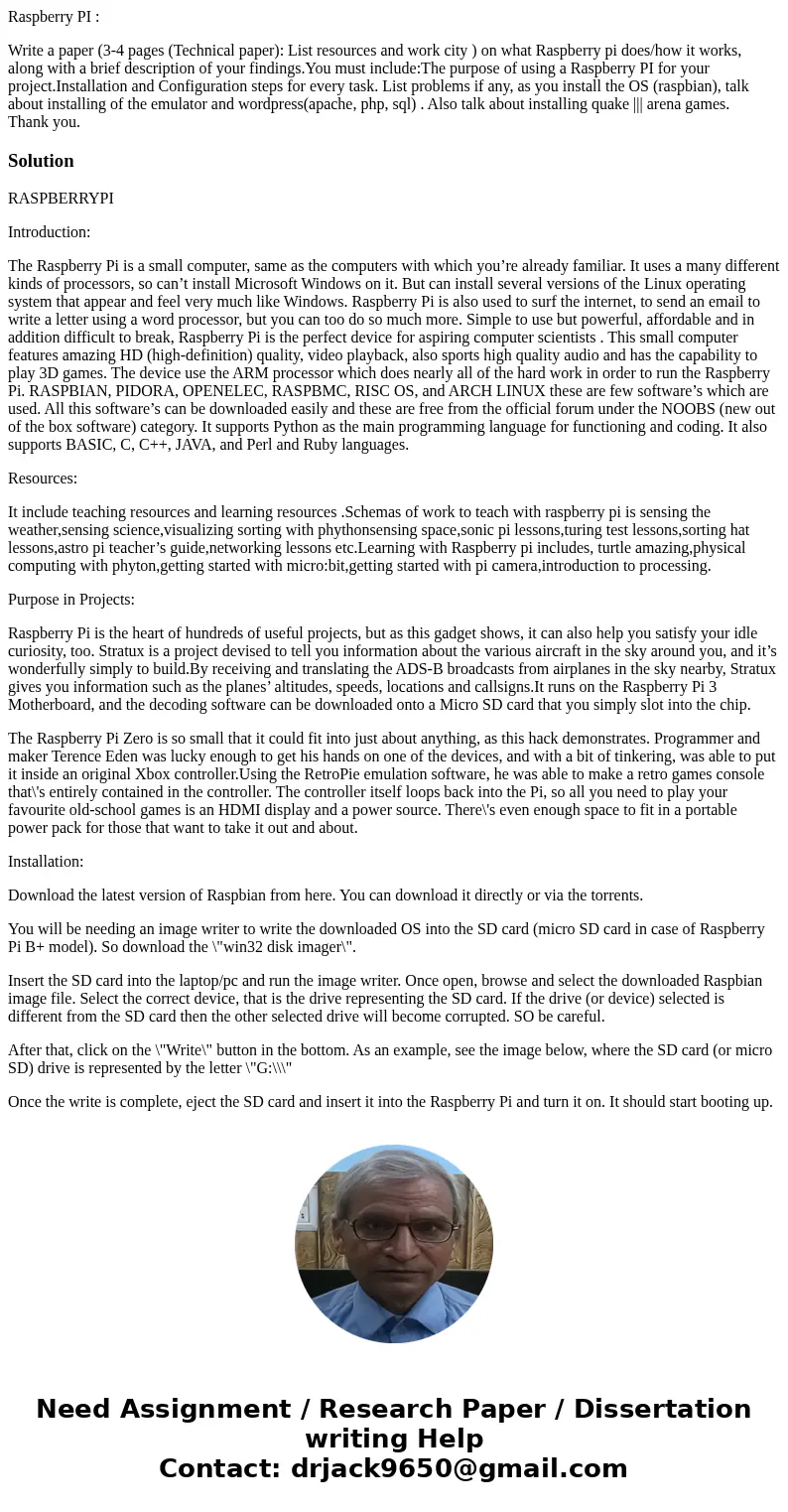 Raspberry PI :

Write a paper (3-4 pages (Technical paper): List resources and work city ) on what Raspberry pi does/how it works, along with a brief description of your findings.You must include:The purpose of using a Raspberry PI for your project.Installation and Configuration steps for every task. List problems if any, as you install the OS (raspbian), talk about installing of the emulator and wordpress(apache, php, sql) . Also talk about installing quake ||| arena games. Thank you.

Solution

RASPBERRYPI

Introduction:

The Raspberry Pi is a small computer, same as the computers with which you’re already familiar. It uses a many different kinds of processors, so can’t install Microsoft Windows on it. But can install several versions of the Linux operating system that appear and feel very much like Windows. Raspberry Pi is also used to surf the internet, to send an email to write a letter using a word processor, but you can too do so much more. Simple to use but powerful, affordable and in addition difficult to break, Raspberry Pi is the perfect device for aspiring computer scientists . This small computer features amazing HD (high-definition) quality, video playback, also sports high quality audio and has the capability to play 3D games. The device use the ARM processor which does nearly all of the hard work in order to run the Raspberry Pi. RASPBIAN, PIDORA, OPENELEC, RASPBMC, RISC OS, and ARCH LINUX these are few software’s which are used. All this software’s can be downloaded easily and these are free from the official forum under the NOOBS (new out of the box software) category. It supports Python as the main programming language for functioning and coding. It also supports BASIC, C, C++, JAVA, and Perl and Ruby languages.

Resources:

It include teaching resources and learning resources .Schemas of work to teach with raspberry pi is sensing the weather,sensing science,visualizing sorting with phythonsensing space,sonic pi lessons,turing test lessons,sorting hat lessons,astro pi teacher’s guide,networking lessons etc.Learning with Raspberry pi includes, turtle amazing,physical computing with phyton,getting started with micro:bit,getting started with pi camera,introduction to processing.

Purpose in Projects:

Raspberry Pi is the heart of hundreds of useful projects, but as this gadget shows, it can also help you satisfy your idle curiosity, too. Stratux is a project devised to tell you information about the various aircraft in the sky around you, and it’s wonderfully simply to build.By receiving and translating the ADS-B broadcasts from airplanes in the sky nearby, Stratux gives you information such as the planes’ altitudes, speeds, locations and callsigns.It runs on the Raspberry Pi 3 Motherboard, and the decoding software can be downloaded onto a Micro SD card that you simply slot into the chip.

The Raspberry Pi Zero is so small that it could fit into just about anything, as this hack demonstrates. Programmer and maker Terence Eden was lucky enough to get his hands on one of the devices, and with a bit of tinkering, was able to put it inside an original Xbox controller.Using the RetroPie emulation software, he was able to make a retro games console that\'s entirely contained in the controller. The controller itself loops back into the Pi, so all you need to play your favourite old-school games is an HDMI display and a power source. There\'s even enough space to fit in a portable power pack for those that want to take it out and about.

Installation:

Download the latest version of Raspbian from here. You can download it directly or via the torrents.

You will be needing an image writer to write the downloaded OS into the SD card (micro SD card in case of Raspberry Pi B+ model). So download the \"win32 disk imager\".

Insert the SD card into the laptop/pc and run the image writer. Once open, browse and select the downloaded Raspbian image file. Select the correct device, that is the drive representing the SD card. If the drive (or device) selected is different from the SD card then the other selected drive will become corrupted. SO be careful.

After that, click on the \"Write\" button in the bottom. As an example, see the image below, where the SD card (or micro SD) drive is represented by the letter \"G:\\\"

Once the write is complete, eject the SD card and insert it into the Raspberry Pi and turn it on. It should start booting up.

Need Assignment / Research Paper / Dissertation writing Help
Contact: drjack9650@gmail.com